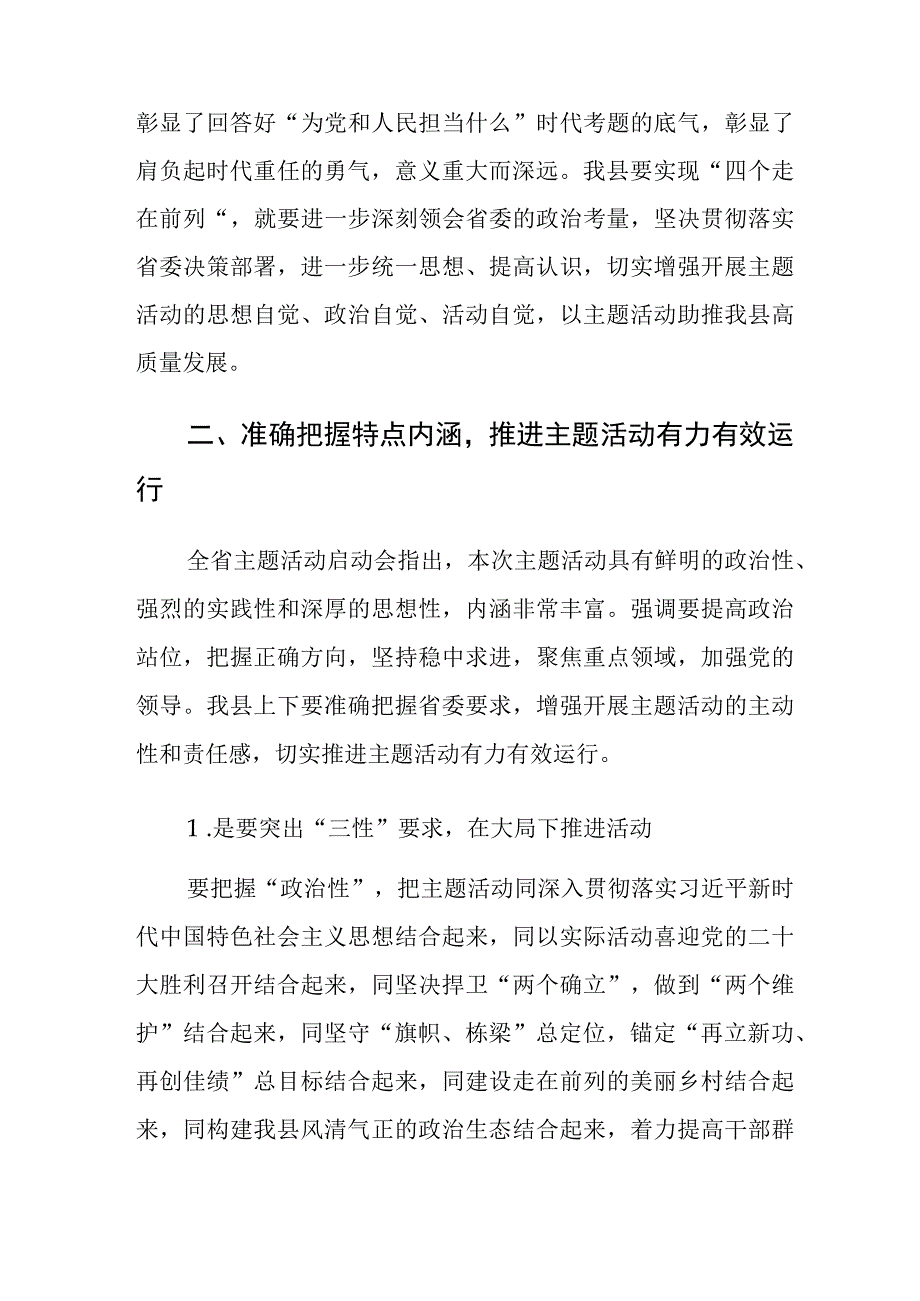 彰显了回答好“为党和人民担当什么”时代考题的底气，彰显了肩负起时代重任的勇气，意义重大而深远。我县要实现“四个走在前列“，就要进一步深刻领会省委的政治考量，坚决贯彻落实省委决策部署，进一步统一思想、提高认识，切实增强开展主题活动的思想自觉、政治自觉、活动自觉，以主题活动助推我县高质量发展。

二、准确把握特点内涵，推进主题活动有力有效运行

全省主题活动启动会指出，本次主题活动具有鲜明的政治性、强烈的实践性和深厚的思想性，内涵非常丰富。强调要提高政治站位，把握正确方向，坚持稳中求进，聚焦重点领域，加强党的领导。我县上下要准确把握省委要求，增强开展主题活动的主动性和责任感，切实推进主题活动有力有效运行。

1.是要突出“三性”要求，在大局下推进活动

要把握“政治性”，把主题活动同深入贯彻落实习近平新时代中国特色社会主义思想结合起来，同以实际活动喜迎党的二十大胜利召开结合起来，同坚决捍卫“两个确立”，做到“两个维护”结合起来，同坚守“旗帜、栋梁”总定位，锚定“再立新功、再创佳绩”总目标结合起来，同建设走在前列的美丽乡村结合起来，同构建我县风清气正的政治生态结合起来，着力提高干部群